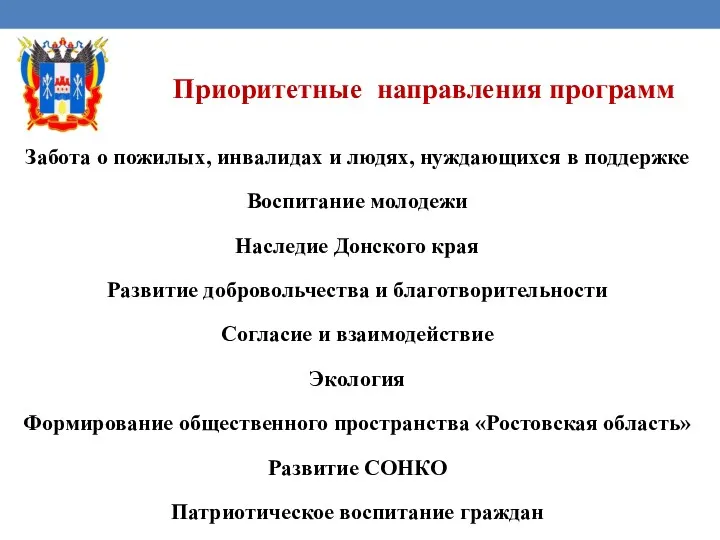 Приоритетные  направления программ

Забота о пожилых, инвалидах и людях, нуждающихся в поддержке

Воспитание молодежи

Наследие Донского края

Развитие добровольчества и благотворительности

Согласие и взаимодействие

Экология

Формирование общественного пространства «Ростовская область»

Развитие СОНКО

Патриотическое воспитание граждан